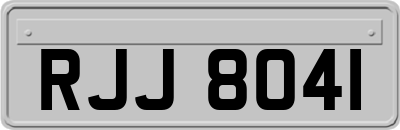 RJJ 8041